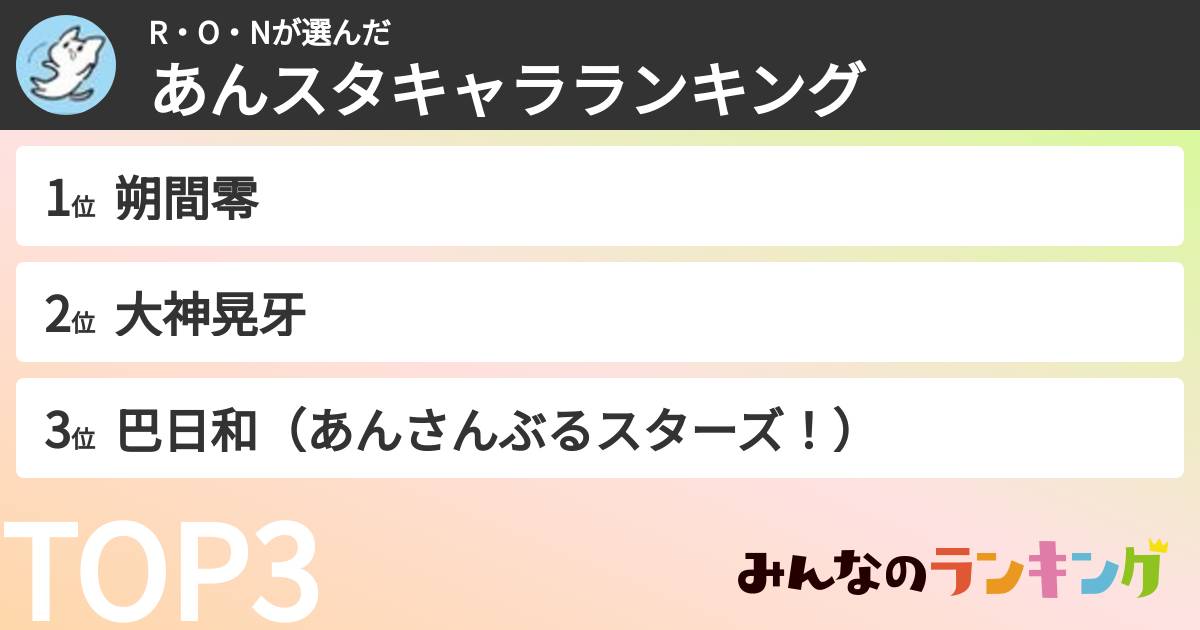 R・O・Nが選んだ
あんスタキャラランキング

1位 朔間零

2位 大神晃牙

3位 巴日和（あんさんぶるスターズ！）

TOP3

みんなのランキング